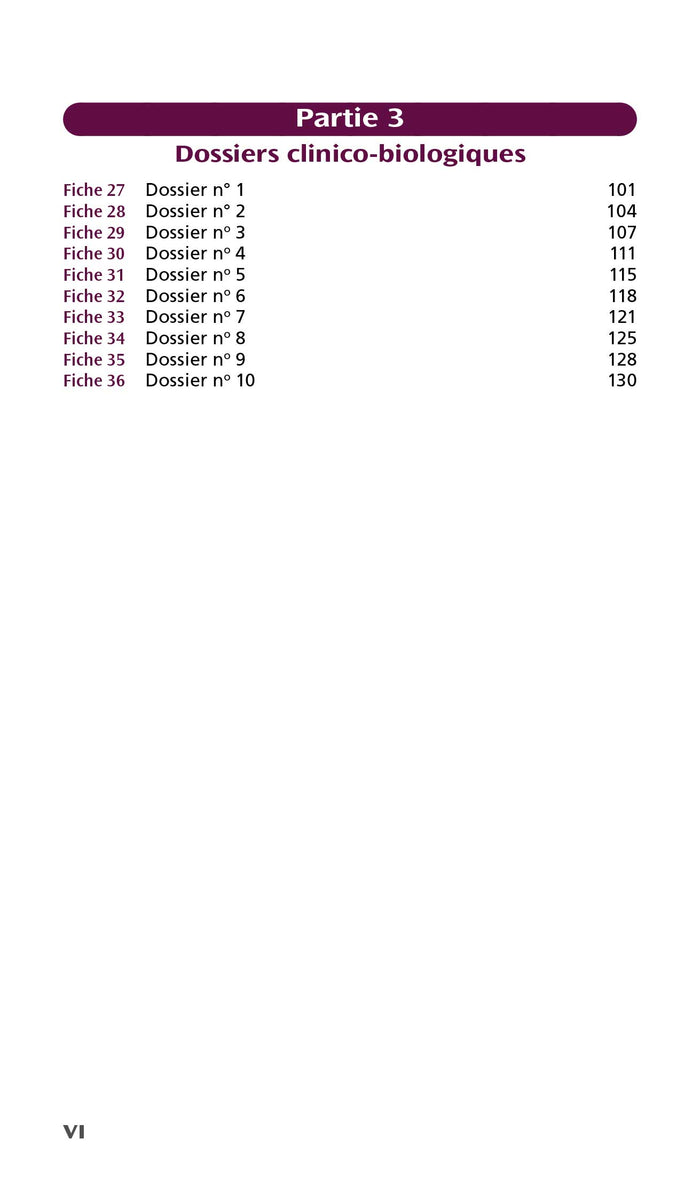 Partie 3

Dossiers clinico-biologiques

Fiche 27 Dossier n° 1 101
Fiche 28 Dossier n° 2 104
Fiche 29 Dossier n° 3 107
Fiche 30 Dossier n° 4 111
Fiche 31 Dossier n° 5 115
Fiche 32 Dossier n° 6 118
Fiche 33 Dossier n° 7 121
Fiche 34 Dossier n° 8 125
Fiche 35 Dossier n° 9 128
Fiche 36 Dossier n° 10 130

VI